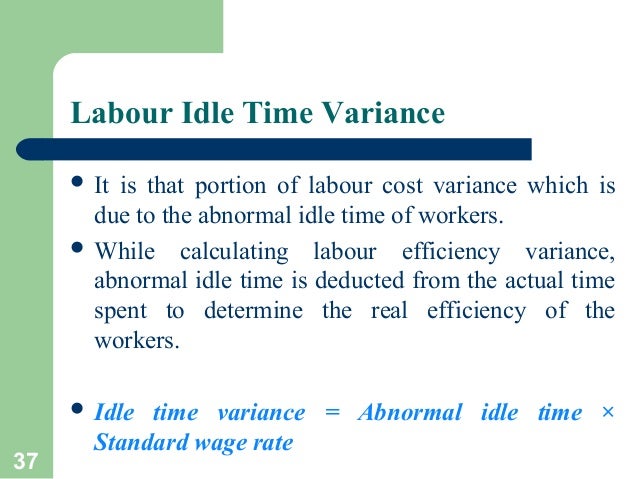 Labour Idle Time Variance

• It is that portion of labour cost variance which is due to the abnormal idle time of workers.

• While calculating labour efficiency variance, abnormal idle time is deducted from the actual time spent to determine the real efficiency of the workers.

• Idle time variance = Abnormal idle time × Standard wage rate

37